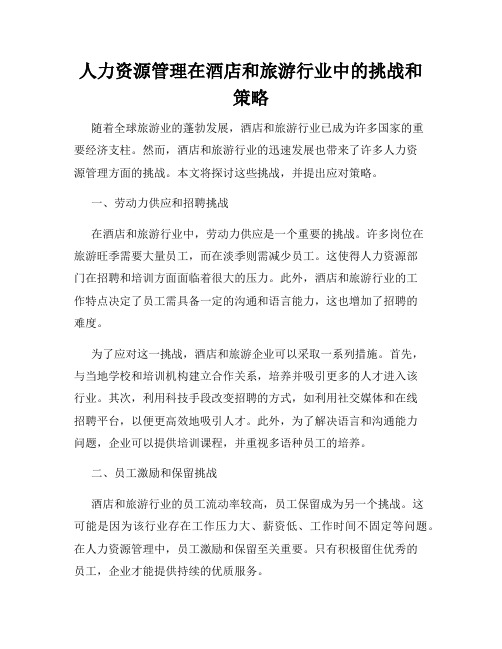 人力资源管理在酒店和旅游行业中的挑战和策略

随着全球旅游业的蓬勃发展，酒店和旅游行业已成为许多国家的重要经济支柱。然而，酒店和旅游行业的迅速发展也带来了许多人力资源管理方面的挑战。本文将探讨这些挑战，并提出应对策略。

一、劳动力供应和招聘挑战

在酒店和旅游行业中，劳动力供应是一个重要的挑战。许多岗位在旅游旺季需要大量员工，而在淡季则需减少员工。这使得人力资源部门在招聘和培训方面面临着很大的压力。此外，酒店和旅游行业的工作特点决定了员工需具备一定的沟通和语言能力，这也增加了招聘的难度。

为了应对这一挑战，酒店和旅游企业可以采取一系列措施。首先，与当地学校和培训机构建立合作关系，培养并吸引更多的人才进入该行业。其次，利用科技手段改变招聘的方式，如利用社交媒体和在线招聘平台，以便更高效地吸引人才。此外，为了解决语言和沟通能力问题，企业可以提供培训课程，并重视多语种员工的培养。

二、员工激励和保留挑战

酒店和旅游行业的员工流动率较高，员工保留成为另一个挑战。这可能是因为该行业存在工作压力大、薪资低、工作时间不固定等问题。在人力资源管理中，员工激励和保留至关重要。只有积极留住优秀的员工，企业才能提供持续的优质服务。